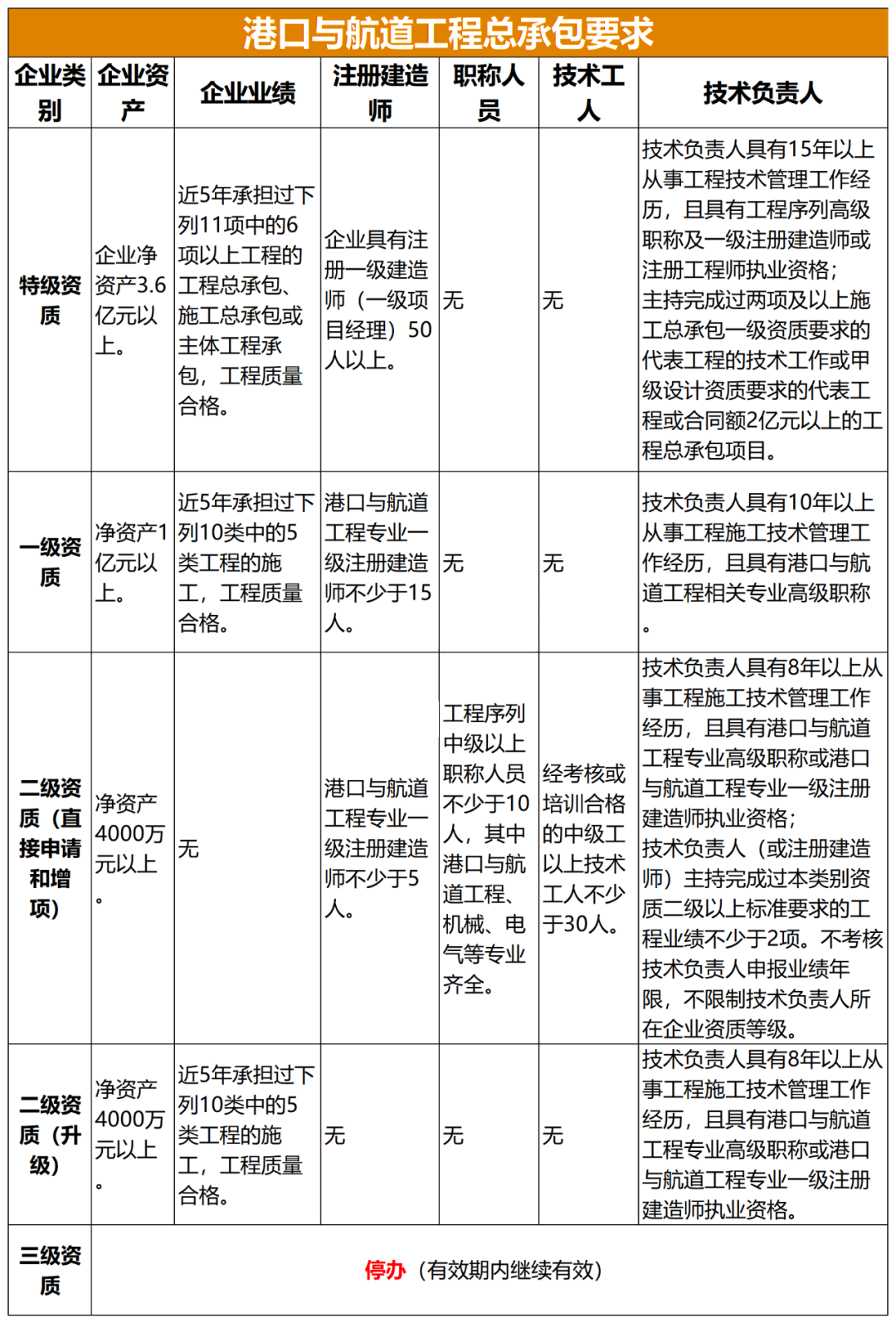 港口与航道工程总承包要求

| 企业类别 | 企业资产 | 企业业绩 | 注册建造师 | 职称人员 | 技术工人 | 技术负责人 |
|---|---|---|---|---|---|---|
| 特级资质 | 企业净资产3.6亿元以上。 | 近5年承担过下列11项中的6项以上工程的工程总承包、施工总承包或主体工程承包，工程质量合格。 | 企业具有注册一级建造师（一级项目经理）50人以上。 | 无 | 无 | 技术负责人具有15年以上从事工程技术管理工作经历，且具有工程序列高级职称及一级注册建造师或注册工程师执业资格；主持完成过两项及以上施工总承包一级资质要求的代表工程的技术工作或甲级设计资质要求的代表工程或合同额2亿元以上的工程总承包项目。 |
| 一级资质 | 净资产1亿元以上。 | 近5年承担过下列10类中的5类工程的施工，工程质量合格。 | 港口与航道工程专业一级注册建造师不少于15人。 | 无 | 无 | 技术负责人具有10年以上从事工程施工技术管理工作经历，且具有港口与航道工程相关专业高级职称。 |
| 二级资质（直接申请和增项） | 净资产4000万元以上。 | 无 | 港口与航道工程专业一级注册建造师不少于5人。 | 工程序列中级以上职称人员不少于10人，其中港口与航道工程、机械、电气等专业齐全。 | 经考核或培训合格的中级工以上技术工人不少于30人。 | 技术负责人具有8年以上从事工程施工技术管理工作经历，且具有港口与航道工程专业高级职称或港口与航道工程专业一级注册建造师执业资格；技术负责人（或注册建造师）主持完成过本类别资质二级以上标准要求的工程业绩不少于2项。不考核技术负责人申报业绩年限，不限制技术负责人所在企业资质等级。 |
| 二级资质（升级） | 净资产4000万元以上。 | 近5年承担过下列10类中的5类工程的施工，工程质量合格。 | 无 | 无 | 无 | 技术负责人具有8年以上从事工程施工技术管理工作经历，且具有港口与航道工程专业高级职称或港口与航道工程专业一级注册建造师执业资格。 |
| 三级资质 | 停办（有效期内继续有效） | | | | | |